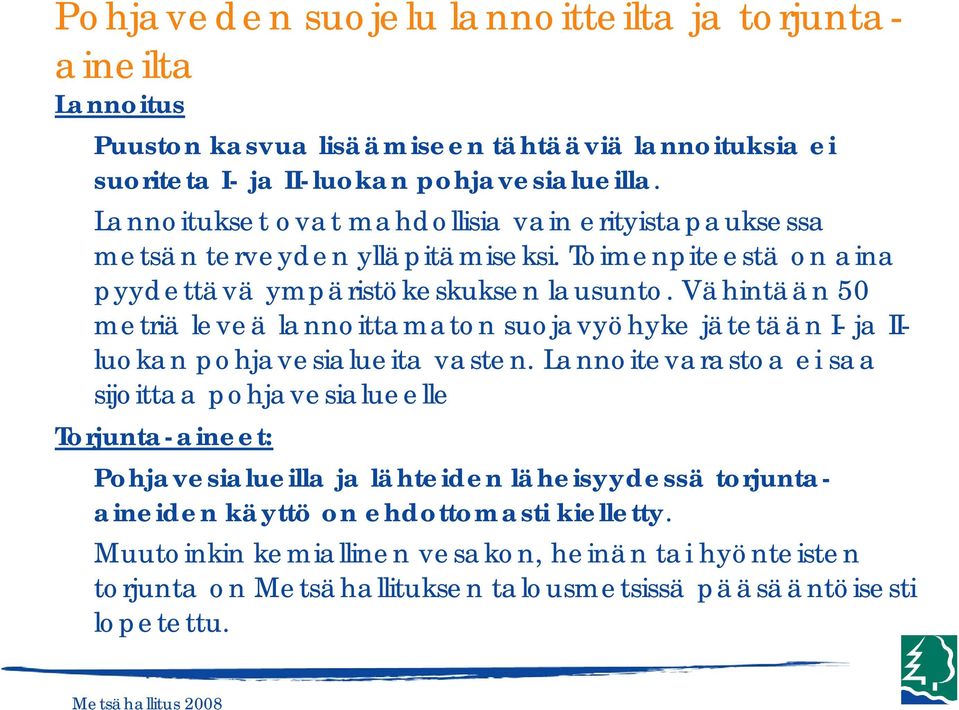 Pohjaveden suojelu lannoitteilta ja torjunta-aineilta

Lannoitus

Puuston kasvua lisäämiseen tähtääviä lannoituksia ei suoriteta I- ja II-luokan pohjavesialueilla.

Lannoitukset ovat mahdollisia vain erityistapauksessa metsän terveyden ylläpitämiseksi. Toimenpiteestä on aina pyydettävä ympäristökeskuksen lausunto. Vähintään 50 metriä leveä lannoittamaton suojavyöhyke jätetään I- ja II-luokan pohjavesialueita vasten. Lannoitevarastoa ei saa sijoittaa pohjavesialueelle

Torjunta-aineet:

Pohjavesialueilla ja lähteiden läheisyydessä torjunta-aineiden käyttö on ehdottomasti kielletty.

Muutoinkin kemiallinen vesakon, heinän tai hyönteisten torjunta on Metsähallituksen talousmetsissä pääsääntöisesti lopetettu.

Metsähallitus 2008